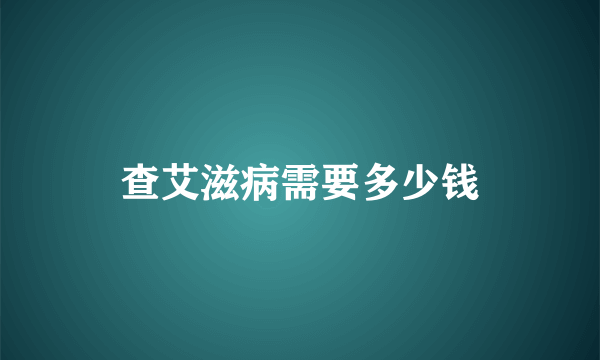 查艾滋病需要多少钱